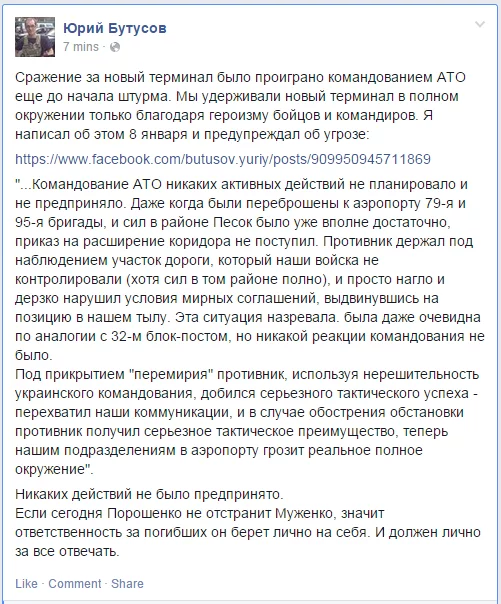 Юрий Бутусов
7 mins ·

Сражение за новый терминал было проиграно командованием АТО еще до начала штурма. Мы удерживали новый терминал в полном окружении только благодаря героизму бойцов и командиров. Я написал об этом 8 января и предупреждал об угрозе:

https://www.facebook.com/butusov.yuriy/posts/909950945711869

"...Командование АТО никаких активных действий не планировало и не предприняло. Даже когда были переброшены к аэропорту 79-я и 95-я бригады, и сил в районе Песок было уже вполне достаточно, приказ на расширение коридора не поступил. Противник держал под наблюдением участок дороги, который наши войска не контролировали (хотя сил в том районе полно), и просто нагло и дерзко нарушил условия мирных соглашений, выдвинувшись на позицию в нашем тылу. Эта ситуация назревала. была даже очевидна по аналогии с 32-м блок-постом, но никакой реакции командования не было.
Под прикрытием "перемирия" противник, используя нерешительность украинского командования, добился серьезного тактического успеха - перехватил наши коммуникации, и в случае обострения обстановки противник получил серьезное тактическое преимущество, теперь нашим подразделениям в аэропорту грозит реальное полное окружение".

Никаких действий не было предпринято.
Если сегодня Порошенко не отстранит Муженко, значит ответственность за погибших он берет лично на себя. И должен лично за все отвечать.

Like · Comment · Share